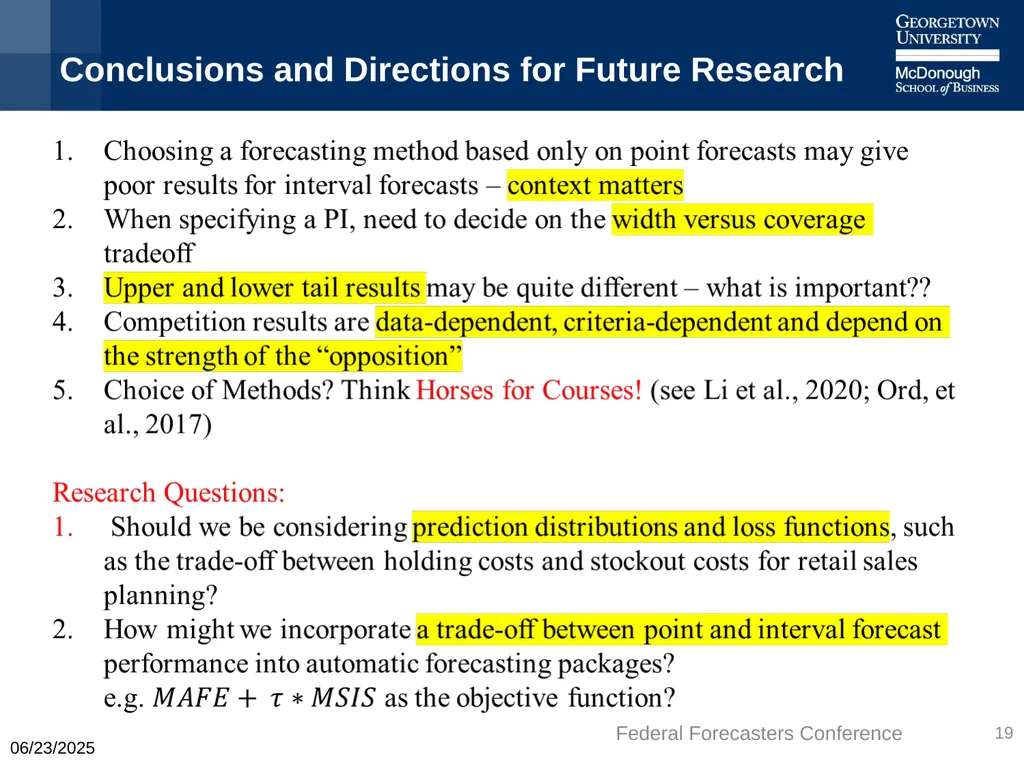 Conclusions and Directions for Future Research

GEORGETOWN UNIVERSITY
McDonough SCHOOL of BUSINESS

1. Choosing a forecasting method based only on point forecasts may give poor results for interval forecasts – context matters
2. When specifying a PI, need to decide on the width versus coverage tradeoff
3. Upper and lower tail results may be quite different – what is important??
4. Competition results are data-dependent, criteria-dependent and depend on the strength of the “opposition”
5. Choice of Methods? Think Horses for Courses! (see Li et al., 2020; Ord, et al., 2017)

Research Questions:
1. Should we be considering prediction distributions and loss functions, such as the trade-off between holding costs and stockout costs for retail sales planning?
2. How might we incorporate a trade-off between point and interval forecast performance into automatic forecasting packages? e.g. $MAFE + \tau * MSIS$ as the objective function?

06/23/2025
Federal Forecasters Conference
19